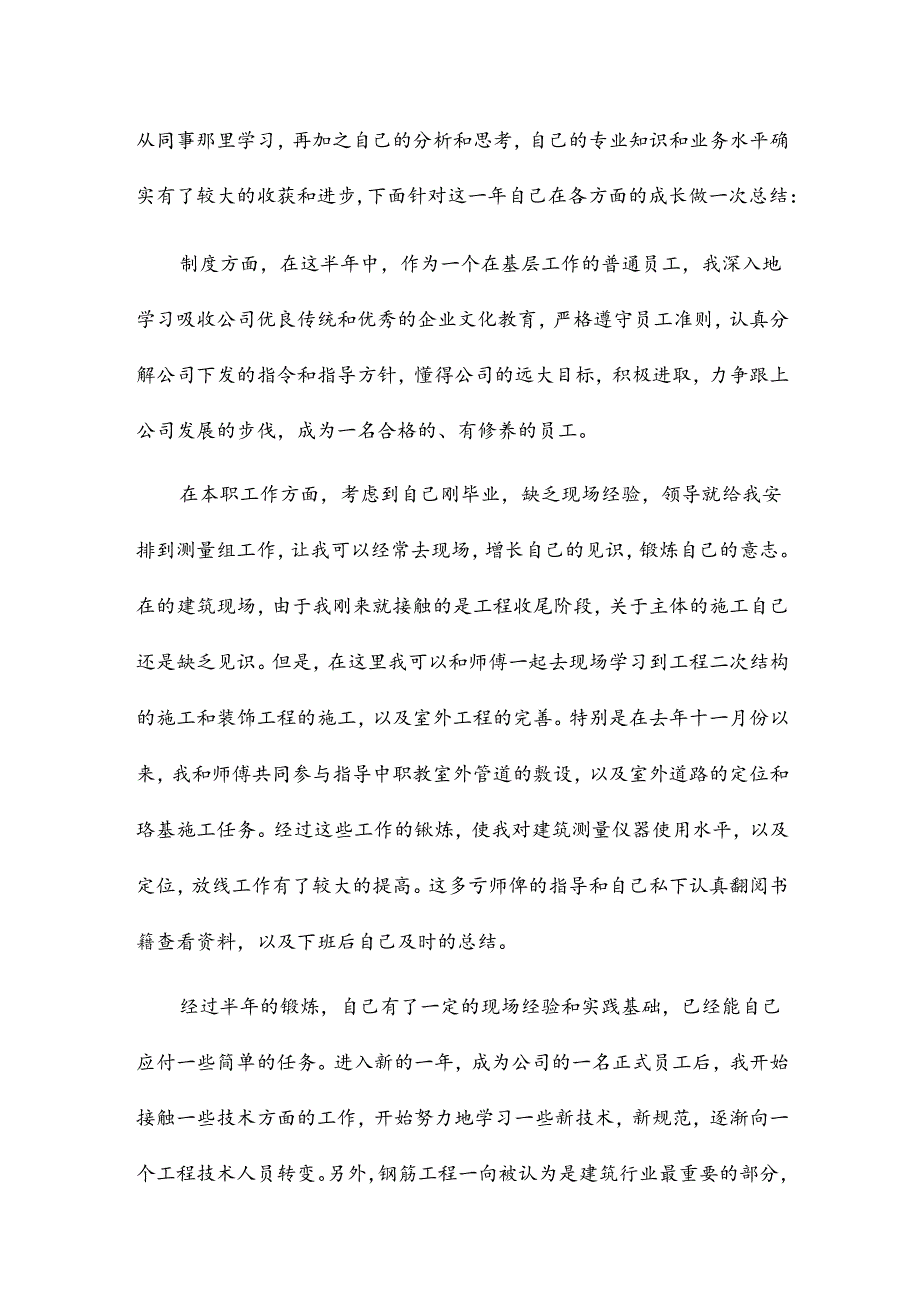 从同事那里学习，再加之自己的分析和思考，自己的专业知识和业务水平确实有了较大的收获和进步，下面针对这一年自己在各方面的成长做一次总结：

制度方面，在这半年中，作为一个在基层工作的普通员工，我深入地学习吸收公司优良传统和优秀的企业文化教育，严格遵守员工准则，认真分解公司下发的指令和指导方针，懂得公司的远大目标，积极进取，力争跟上公司发展的步伐，成为一名合格的、有修养的员工。

在本职工作方面，考虑到自己刚毕业，缺乏现场经验，领导就给我安排到测量组工作，让我可以经常去现场，增长自己的见识，锻炼自己的意志。在的建筑现场，由于我刚来就接触的是工程收尾阶段，关于主体的施工自己还是缺乏见识。但是，在这里我可以和师傅一起去现场学习到工程二次结构的施工和装饰工程的施工，以及室外工程的完善。特别是在去年十一月份以来，我和师傅共同参与指导中职教室外管道的敷设，以及室外道路的定位和珞基施工任务。经过这些工作的锹炼，使我对建筑测量仪器使用水平，以及定位，放线工作有了较大的提高。这多亏师俾的指导和自己私下认真翻阅书籍查看资料，以及下班后自己及时的总结。

经过半年的锻炼，自己有了一定的现场经验和实践基础，已经能自己应付一些简单的任务。进入新的一年，成为公司的一名正式员工后，我开始接触一些技术方面的工作，开始努力地学习一些新技术，新规范，逐渐向一个工程技术人员转变。另外，钢筋工程一向被认为是建筑行业最重要的部分，